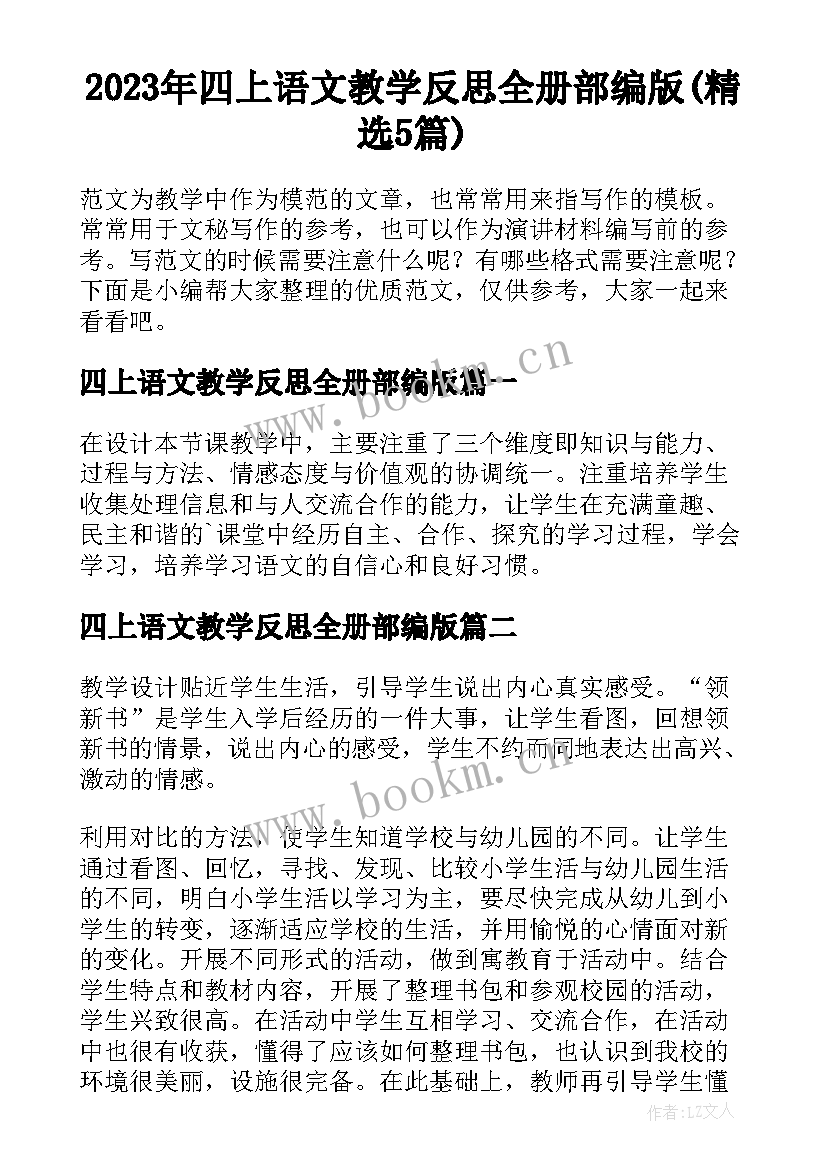 2023年四上语文教学反思全册部编版(精选5篇)

范文为教学中作为模范的文章，也常常用来指写作的模板。常常用于文秘写作的参考，也可以作为演讲材料编写前的参考。写范文的时候需要注意什么呢？有哪些格式需要注意呢？下面是小编帮大家整理的优质范文，仅供参考，大家一起来看看吧。

四上语文教学反思全册部编版篇一

www.bookm.cn

在设计本节课教学中，主要注重了三个维度即知识与能力、过程与方法、情感态度与价值观的协调统一。注重培养学生收集处理信息和与人交流合作的能力，让学生在充满童趣、民主和谐的`课堂中经历自主、合作、探究的学习过程，学会学习，培养学习语文的自信心和良好习惯。

四上语文教学反思全册部编版篇二

教学设计贴近学生生活，引导学生说出内心真实感受。“领新书”是学生入学后经历的一件大事，让学生看图，回想领新书的情景，说出内心的感受，学生不约而同地表达出高兴、激动的情感。

www.bookm.cn

利用对比的方法，使学生知道学校与幼儿园的不同。让学生通过看图、回忆，寻找、发现、比较小学生活与幼儿园生活的不同，明白小学生活以学习为主，要尽快完成从幼儿到小学生的转变，逐渐适应学校的生活，并用愉悦的心情面对新的变化。开展不同形式的活动，做到寓教育于活动中。结合学生特点和教材内容，开展了整理书包和参观校园的活动，学生兴致很高。在活动中学生互相学习、交流合作，在活动中也很有收获，懂得了应该如何整理书包，也认识到我校的环境很美丽，设施很完备。在此基础上，教师再引导学生懂

作者：LZ文人